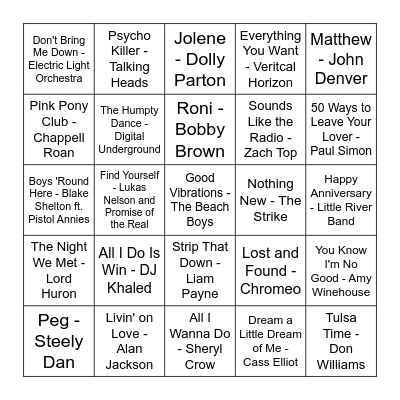 | | | | | |
|---|---|---|---|---|
| Don't Bring Me Down - Electric Light Orchestra | Psycho Killer - Talking Heads | Jolene - Dolly Parton | Everything You Want - Veritcal Horizon | Matthew - John Denver |
| Pink Pony Club - Chappell Roan | The Humpty Dance - Digital Underground | Roni - Bobby Brown | Sounds Like the Radio - Zach Top | 50 Ways to Leave Your Lover - Paul Simon |
| Boys 'Round Here - Blake Shelton ft. Pistol Annies | Find Yourself - Lukas Nelson and Promise of the Real | Good Vibrations - The Beach Boys | Nothing New - The Strike | Happy Anniversary - Little River Band |
| The Night We Met - Lord Huron | All I Do Is Win - DJ Khaled | Strip That Down - Liam Payne | Lost and Found - Chromeo | You Know I'm No Good - Amy Winehouse |
| Peg - Steely Dan | Livin' on Love - Alan Jackson | All I Wanna Do - Sheryl Crow | Dream a Little Dream of Me - Cass Elliot | Tulsa Time - Don Williams |